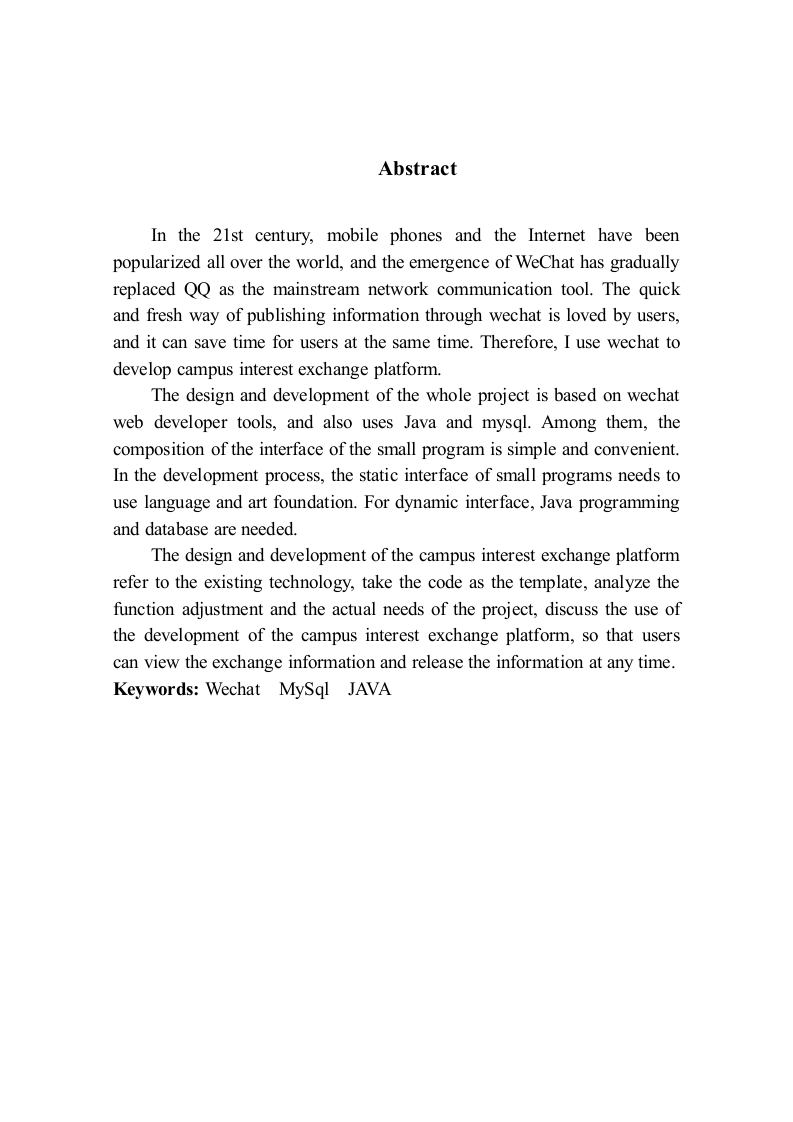 Abstract

In the 21st century, mobile phones and the Internet have been popularized all over the world, and the emergence of WeChat has gradually replaced QQ as the mainstream network communication tool. The quick and fresh way of publishing information through wechat is loved by users, and it can save time for users at the same time. Therefore, I use wechat to develop campus interest exchange platform.

The design and development of the whole project is based on wechat web developer tools, and also uses Java and mysql. Among them, the composition of the interface of the small program is simple and convenient. In the development process, the static interface of small programs needs to use language and art foundation. For dynamic interface, Java programming and database are needed.

The design and development of the campus interest exchange platform refer to the existing technology, take the code as the template, analyze the function adjustment and the actual needs of the project, discuss the use of the development of the campus interest exchange platform, so that users can view the exchange information and release the information at any time.

Keywords: Wechat MySql JAVA